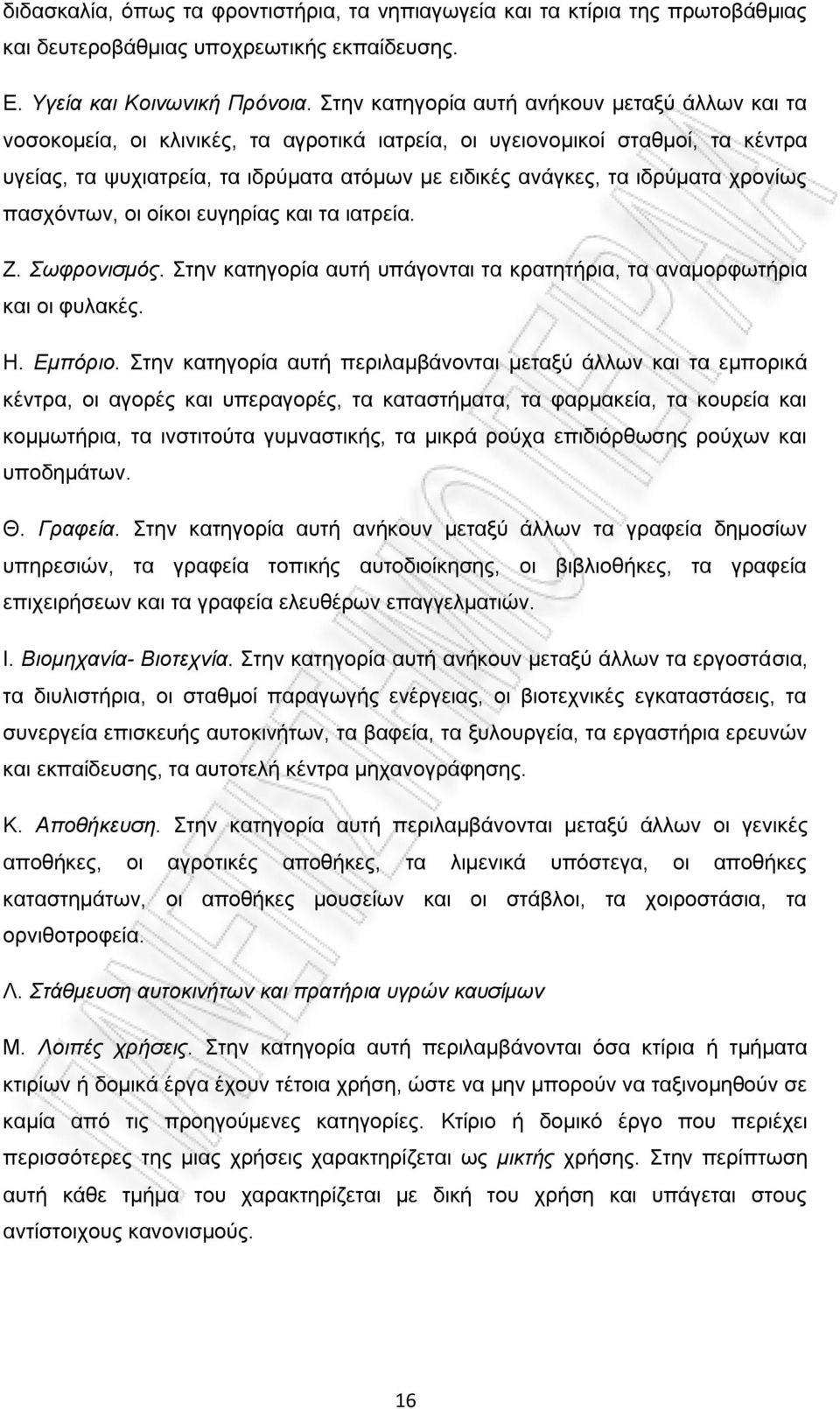 διδασκαλία, όπως τα φροντιστήρια, τα νηπιαγωγεία και τα κτίρια της πρωτοβάθμιας και δευτεροβάθμιας υποχρεωτικής εκπαίδευσης.

Ε. Υγεία και Κοινωνική Πρόνοια. Στην κατηγορία αυτή ανήκουν μεταξύ άλλων και τα νοσοκομεία, οι κλινικές, τα αγροτικά ιατρεία, οι υγειονομικοί σταθμοί, τα κέντρα υγείας, τα ψυχιατρεία, τα ιδρύματα ατόμων με ειδικές ανάγκες, τα ιδρύματα χρονίως πασχόντων, οι οίκοι ευγηρίας και τα ιατρεία.

Ζ. Σωφρονισμός. Στην κατηγορία αυτή υπάγονται τα κρατητήρια, τα αναμορφωτήρια και οι φυλακές.

Η. Εμπόριο. Στην κατηγορία αυτή περιλαμβάνονται μεταξύ άλλων και τα εμπορικά κέντρα, οι αγορές και υπεραγορές, τα καταστήματα, τα φαρμακεία, τα κουρεία και κομμωτήρια, τα ινστιτούτα γυμναστικής, τα μικρά ρούχα επιδιόρθωσης ρούχων και υποδημάτων.

Θ. Γραφεία. Στην κατηγορία αυτή ανήκουν μεταξύ άλλων τα γραφεία δημοσίων υπηρεσιών, τα γραφεία τοπικής αυτοδιοίκησης, οι βιβλιοθήκες, τα γραφεία επιχειρήσεων και τα γραφεία ελευθέρων επαγγελματιών.

Ι. Βιομηχανία- Βιοτεχνία. Στην κατηγορία αυτή ανήκουν μεταξύ άλλων τα εργοστάσια, τα διυλιστήρια, οι σταθμοί παραγωγής ενέργειας, οι βιοτεχνικές εγκαταστάσεις, τα συνεργεία επισκευής αυτοκινήτων, τα βαφεία, τα ξυλουργεία, τα εργαστήρια ερευνών και εκπαίδευσης, τα αυτοτελή κέντρα μηχανογράφησης.

Κ. Αποθήκευση. Στην κατηγορία αυτή περιλαμβάνονται μεταξύ άλλων οι γενικές αποθήκες, οι αγροτικές αποθήκες, τα λιμενικά υπόστεγα, οι αποθήκες καταστημάτων, οι αποθήκες μουσείων και οι στάβλοι, τα χοιροστάσια, τα ορνιθοτροφεία.

Λ. Στάθμευση αυτοκινήτων και πρατήρια υγρών καυσίμων

Μ. Λοιπές χρήσεις. Στην κατηγορία αυτή περιλαμβάνονται όσα κτίρια ή τμήματα κτιρίων ή δομικά έργα έχουν τέτοια χρήση, ώστε να μην μπορούν να ταξινομηθούν σε καμία από τις προηγούμενες κατηγορίες. Κτίριο ή δομικό έργο που περιέχει περισσότερες της μιας χρήσεις χαρακτηρίζεται ως μικτής χρήσης. Στην περίπτωση αυτή κάθε τμήμα του χαρακτηρίζεται με δική του χρήση και υπάγεται στους αντίστοιχους κανονισμούς.

16